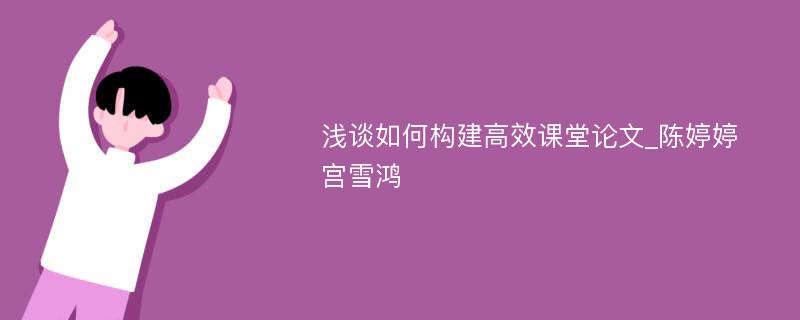 浅谈如何构建高效课堂论文_陈婷婷 宫雪鸿